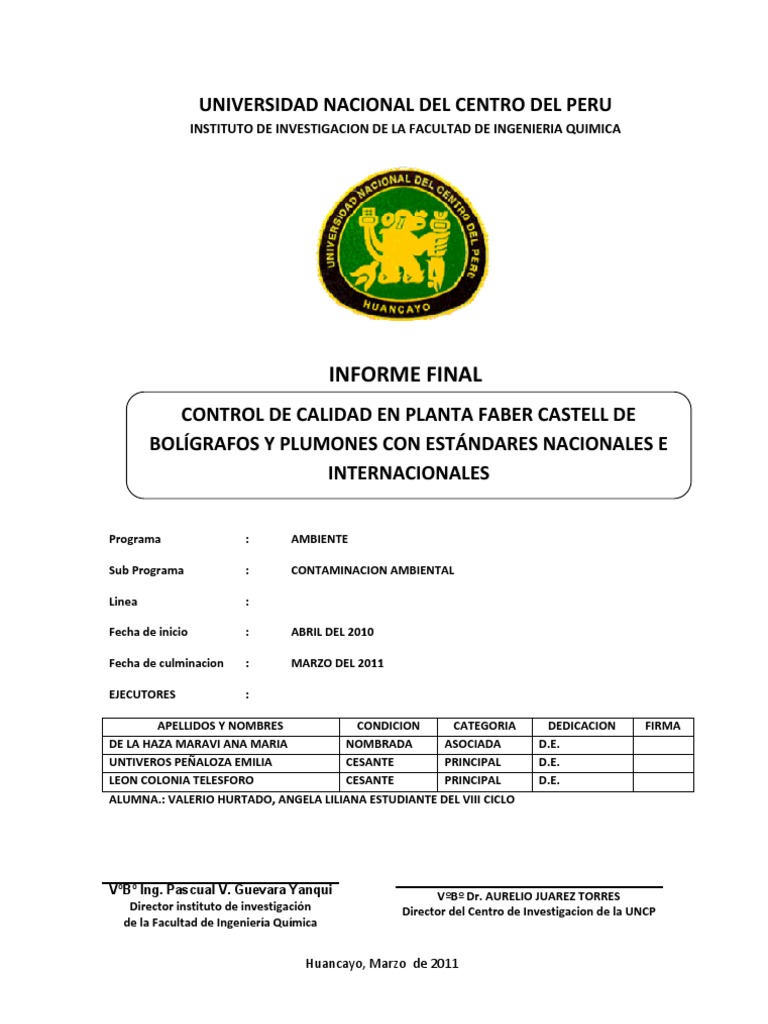 UNIVERSIDAD NACIONAL DEL CENTRO DEL PERU
INSTITUTO DE INVESTIGACION DE LA FACULTAD DE INGENIERIA QUIMICA

UNIVERSIDAD NACIONAL DEL CENTRO DEL PERU
HUANCAYO

INFORME FINAL

CONTROL DE CALIDAD EN PLANTA FABER CASTELL DE BOLÍGRAFOS Y PLUMONES CON ESTÁNDARES NACIONALES E INTERNACIONALES

Programa : AMBIENTE

Sub Programa : CONTAMINACION AMBIENTAL

Linea :

Fecha de inicio : ABRIL DEL 2010

Fecha de culminacion : MARZO DEL 2011

EJECUTORES :

| APELLIDOS Y NOMBRES | CONDICION | CATEGORIA | DEDICACION | FIRMA |
|---|---|---|---|---|
| DE LA HAZA MARAVI ANA MARIA | NOMBRADA | ASOCIADA | D.E. | |
| UNTIVEROS PEÑALOZA EMILIA | CESANTE | PRINCIPAL | D.E. | |
| LEON COLONIA TELESFORO | CESANTE | PRINCIPAL | D.E. | |

ALUMNA.: VALERIO HURTADO, ANGELA LILIANA ESTUDIANTE DEL VIII CICLO

VºBº Ing. Pascual V. Guevara Yanqui
Director instituto de investigación
de la Facultad de Ingeniería Química

VºBº Dr. AURELIO JUAREZ TORRES
Director del Centro de Investigacion de la UNCP

Huancayo, Marzo de 2011